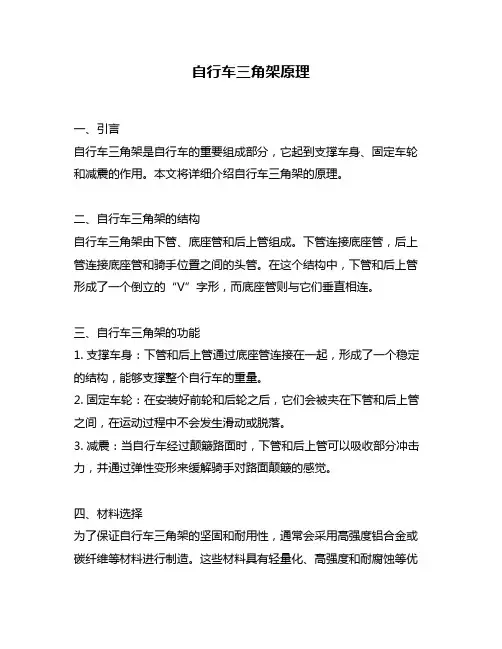 自行车三角架原理

一、引言
自行车三角架是自行车的重要组成部分，它起到支撑车身、固定车轮和减震的作用。本文将详细介绍自行车三角架的原理。

二、自行车三角架的结构
自行车三角架由下管、底座管和后上管组成。下管连接底座管，后上管连接底座管和骑手位置之间的头管。在这个结构中，下管和后上管形成了一个倒立的“V”字形，而底座管则与它们垂直相连。

三、自行车三角架的功能
1. 支撑车身：下管和后上管通过底座管连接在一起，形成了一个稳定的结构，能够支撑整个自行车的重量。
2. 固定车轮：在安装好前轮和后轮之后，它们会被夹在下管和后上管之间，在运动过程中不会发生滑动或脱落。
3. 减震：当自行车经过颠簸路面时，下管和后上管可以吸收部分冲击力，并通过弹性变形来缓解骑手对路面颠簸的感觉。

四、材料选择
为了保证自行车三角架的坚固和耐用性，通常会采用高强度铝合金或碳纤维等材料进行制造。这些材料具有轻量化、高强度和耐腐蚀等优